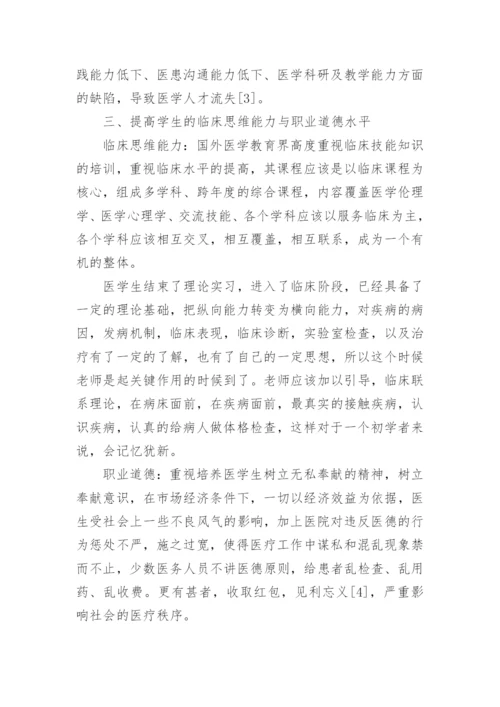 践能力低下、医患沟通能力低下、医学科研及教学能力方面的缺陷，导致医学人才流失[3]。

三、提高学生的临床思维能力与职业道德水平

临床思维能力：国外医学教育界高度重视临床技能知识的培训，重视临床水平的提高，其课程应该是以临床课程为核心，组成多学科、跨年度的综合课程，内容覆盖医学伦理学、医学心理学、交流技能、各个学科应该以服务临床为主，各个学科应该相互交叉，相互覆盖，相互联系，成为一个有机的整体。

医学生结束了理论实习，进入了临床阶段，已经具备了一定的理论基础，把纵向能力转变为横向能力，对疾病的病因，发病机制，临床表现，临床诊断，实验室检查，以及治疗有了一定的了解，也有了自己的一定思想，所以这个时候老师是起关键作用的时候到了。老师应该加以引导，临床联系理论，在病床面前，在疾病面前，最真实的接触疾病，认识疾病，认真的给病人做体格检查，这样对于一个初学者来说，会记忆犹新。

职业道德：重视培养医学生树立无私奉献的精神，树立奉献意识，在市场经济条件下，一切以经济效益为依据，医生受社会上一些不良风气的影响，加上医院对违反医德的行为惩处不严，施之过宽，使得医疗工作中谋私和混乱现象禁而不止，少数医务人员不讲医德原则，给患者乱检查、乱用药、乱收费。更有甚者，收取红包，见利忘义[4]，严重影响社会的医疗秩序。